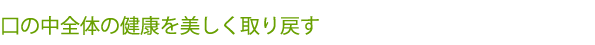 口の中全体の健康を美しく取り戻す